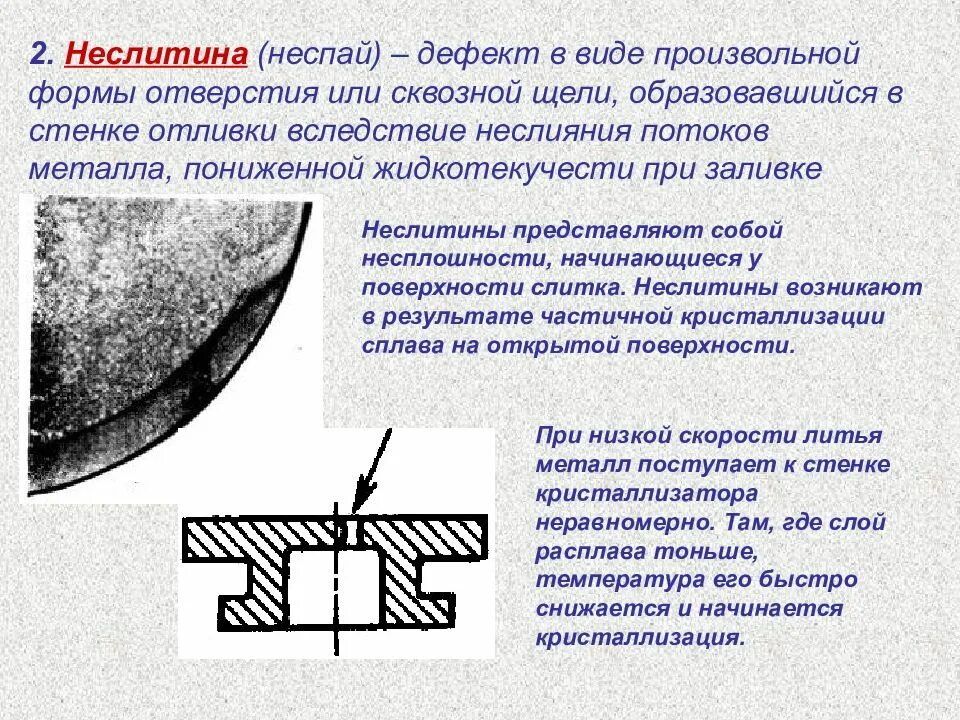 2. Неслитина (неспай) – дефект в виде произвольной формы отверстия или сквозной щели, образовавшийся в стенке отливки вследствие неслияния потоков металла, пониженной жидкотекучести при заливке

Неслитины представляют собой несплошности, начинающиеся у поверхности слитка. Неслитины возникают в результате частичной кристаллизации сплава на открытой поверхности.

При низкой скорости литья металл поступает к стенке кристаллизатора неравномерно. Там, где слой расплава тоньше, температура его быстро снижается и начинается кристаллизация.